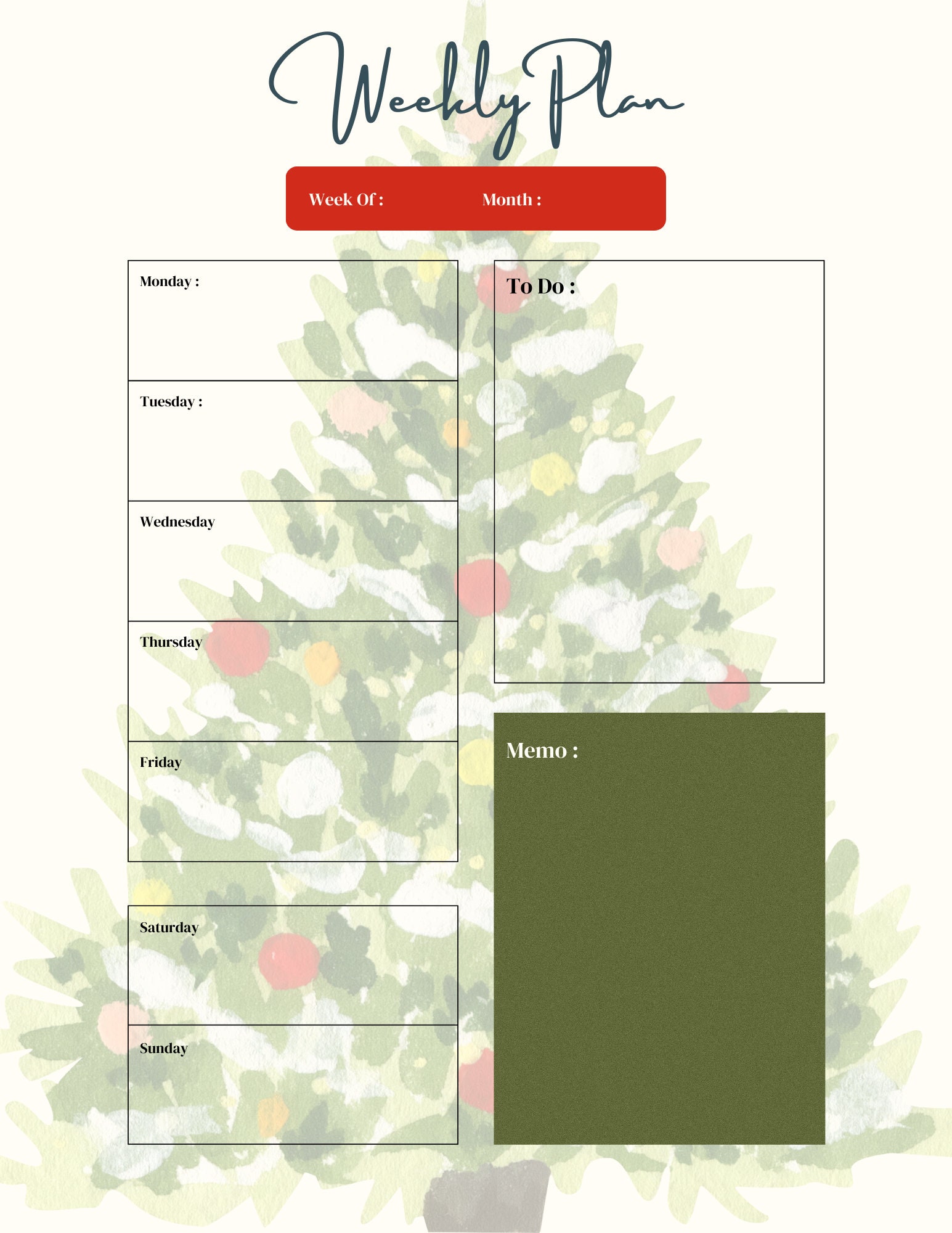 Weekly Plan

Week Of : Month :

Monday :

Tuesday :

Wednesday

Thursday

Friday

Saturday

Sunday

To Do :

Memo :